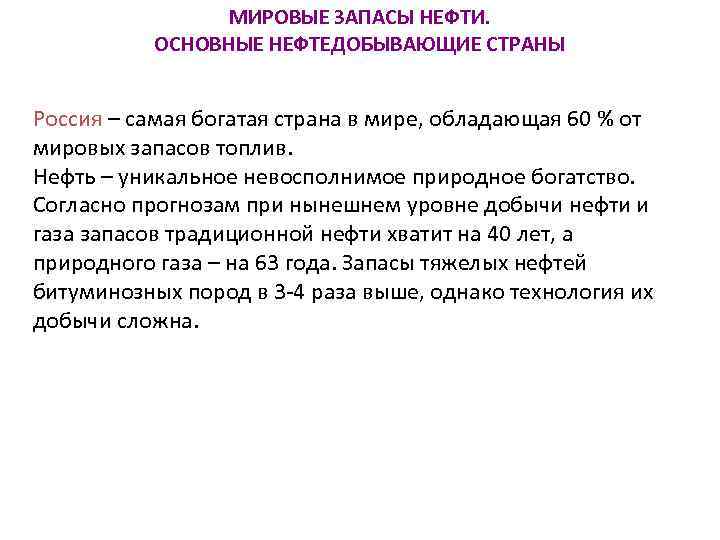 МИРОВЫЕ ЗАПАСЫ НЕФТИ.
ОСНОВНЫЕ НЕФТЕДОБЫВАЮЩИЕ СТРАНЫ

Россия – самая богатая страна в мире, обладающая 60 % от мировых запасов топлив.
Нефть – уникальное невосполнимое природное богатство. Согласно прогнозам при нынешнем уровне добычи нефти и газа запасов традиционной нефти хватит на 40 лет, а природного газа – на 63 года. Запасы тяжелых нефтей битуминозных пород в 3-4 раза выше, однако технология их добычи сложна.